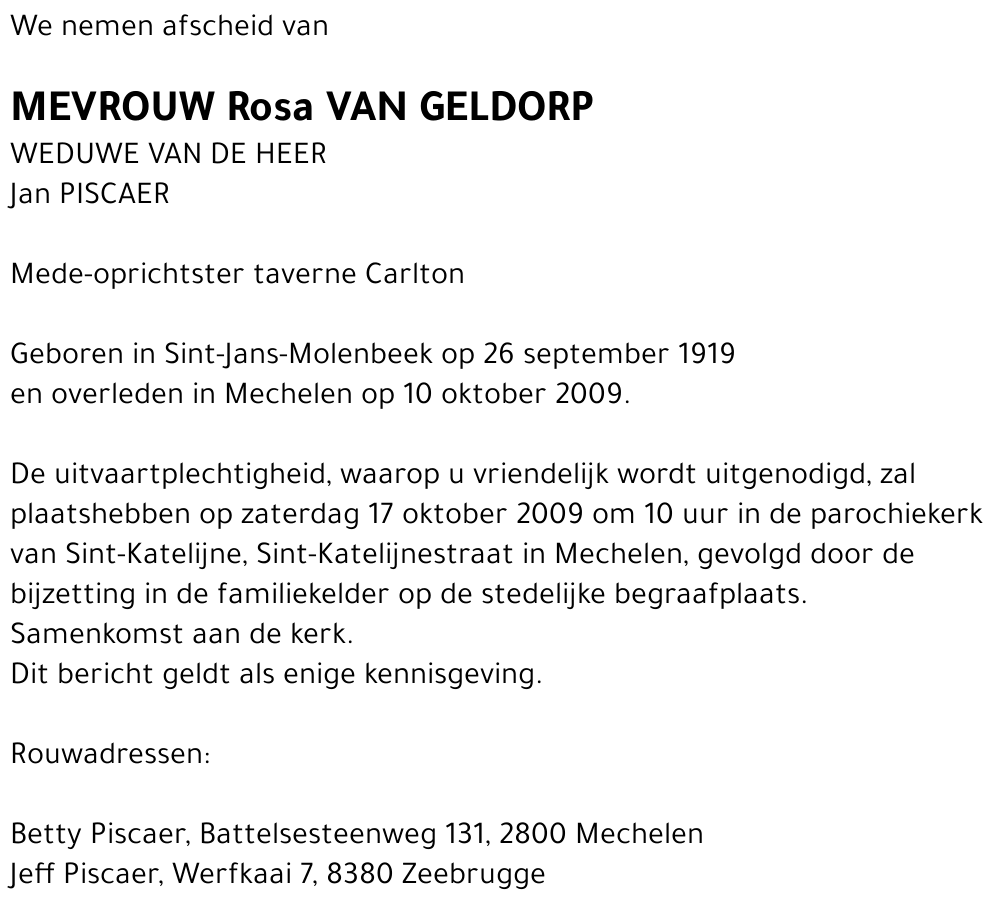 We nemen afscheid van

MEVROUW Rosa VAN GELDORP
WEDUWE VAN DE HEER
Jan PISCAER

Mede-oprichtster taverne Carlton

Geboren in Sint-Jans-Molenbeek op 26 september 1919
en overleden in Mechelen op 10 oktober 2009.

De uitvaartplechtigheid, waarop u vriendelijk wordt uitgenodigd, zal plaatshebben op zaterdag 17 oktober 2009 om 10 uur in de parochiekerk van Sint-Katelijne, Sint-Katelijnestraat in Mechelen, gevolgd door de bijzetting in de familiekelder op de stedelijke begraafplaats.
Samenkomst aan de kerk.
Dit bericht geldt als enige kennisgeving.

Rouwadressen:

Betty Piscaer, Battelsesteenweg 131, 2800 Mechelen
Jeff Piscaer, Werfkaai 7, 8380 Zeebrugge